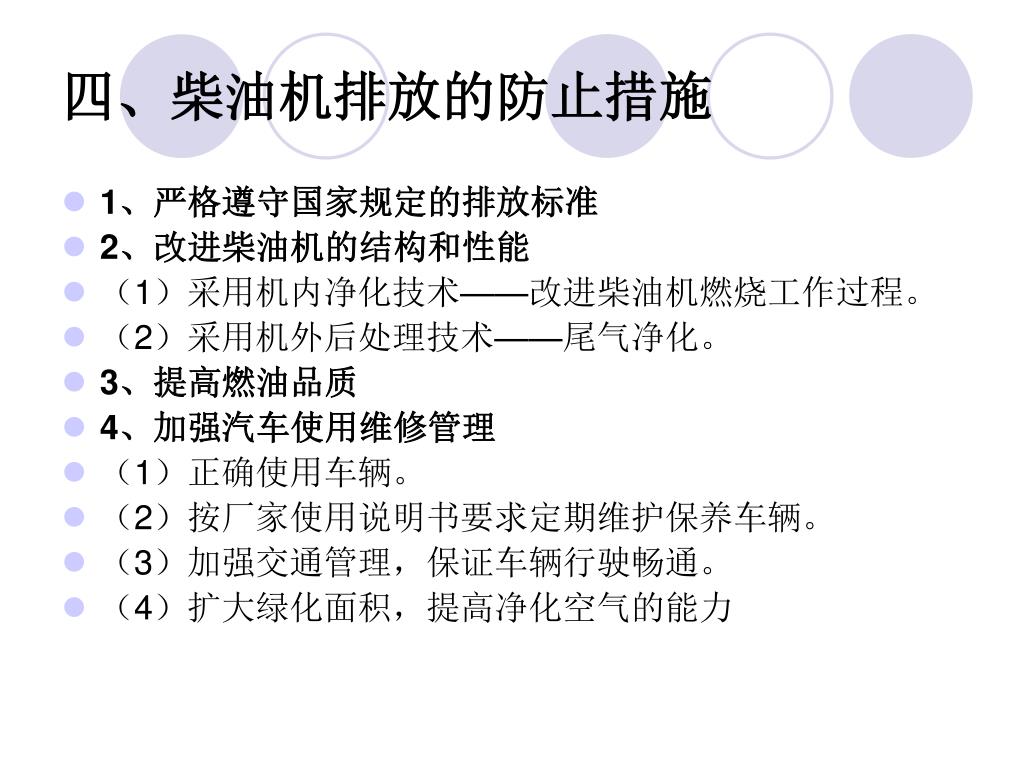 四、柴油机排放的防止措施

1、严格遵守国家规定的排放标准
2、改进柴油机的结构和性能
（1）采用机内净化技术——改进柴油机燃烧工作过程。
（2）采用机外后处理技术——尾气净化。
3、提高燃油品质
4、加强汽车使用维修管理
（1）正确使用车辆。
（2）按厂家使用说明书要求定期维护保养车辆。
（3）加强交通管理，保证车辆行驶畅通。
（4）扩大绿化面积，提高净化空气的能力